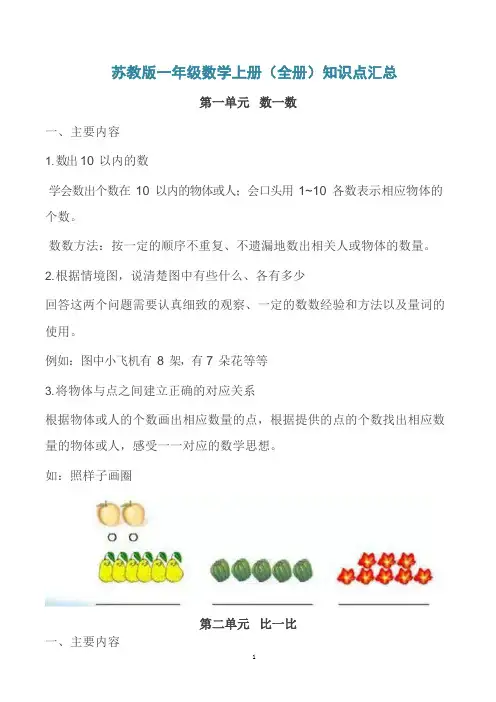 苏教版一年级数学上册（全册）知识点汇总

第一单元 数一数

一、主要内容

1.数出10 以内的数

学会数出个数在 10 以内的物体或人；会口头用 1~10 各数表示相应物体的个数。

数数方法：按一定的顺序不重复、不遗漏地数出相关人或物体的数量。

2.根据情境图，说清楚图中有些什么、各有多少

回答这两个问题需要认真细致的观察、一定的数数经验和方法以及量词的使用。

例如：图中小飞机有 8 架，有 7 朵花等等

3.将物体与点之间建立正确的对应关系

根据物体或人的个数画出相应数量的点，根据提供的点的个数找出相应数量的物体或人，感受一一对应的数学思想。

如：照样子画圈

第二单元 比一比

一、主要内容

1